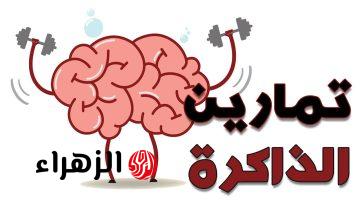 تمارين
الذاكرة

الزهراء